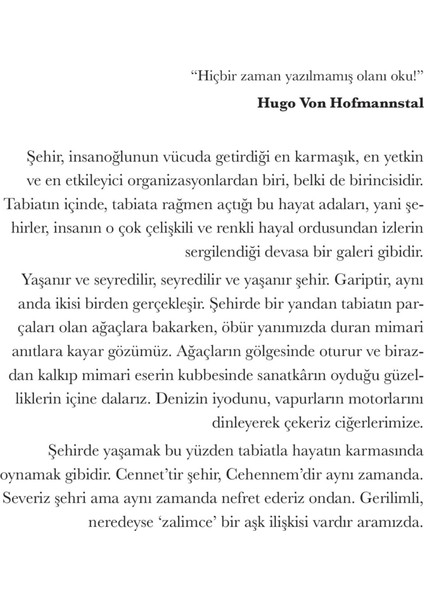 “Hiçbir zaman yazılmamış olanı oku!”

Hugo Von Hofmannstal

Şehir, insanoğlunun vücuda getirdiği en karmaşık, en yetkin ve en etkileyici organizasyonlardan biri, belki de birincisidir. Tabiatın içinde, tabiata rağmen açtığı bu hayat adaları, yani şehirler, insanın o çok çelişkili ve renkli hayal ordusundan izlerin sergilendiği devasa bir galeri gibidir.

Yaşanır ve seyredilir, seyredilir ve yaşanır şehir. Gariptir, aynı anda ikisi birden gerçekleşir. Şehirde bir yandan tabiatın parçaları olan ağaçlara bakarken, öbür yanımızda duran mimari anıtlara kayar gözümüz. Ağaçların gölgesinde oturur ve birazdan kalkıp mimari eserin kubbesinde sanatkârın oyduğu güzelliklerin içine dalarız. Denizin iyodunu, vapurların motorlarını dinleyerek çekeriz ciğerlerimize.

Şehirde yaşamak bu yüzden tabiatla hayatın karmasında oynamak gibidir. Cennet’tir şehir, Cehennem’dir aynı zamanda. Severiz şehri ama aynı zamanda nefret ederiz ondan. Gerilimli, neredeyse ‘zalimce’ bir aşk ilişkisi vardır aramızda.